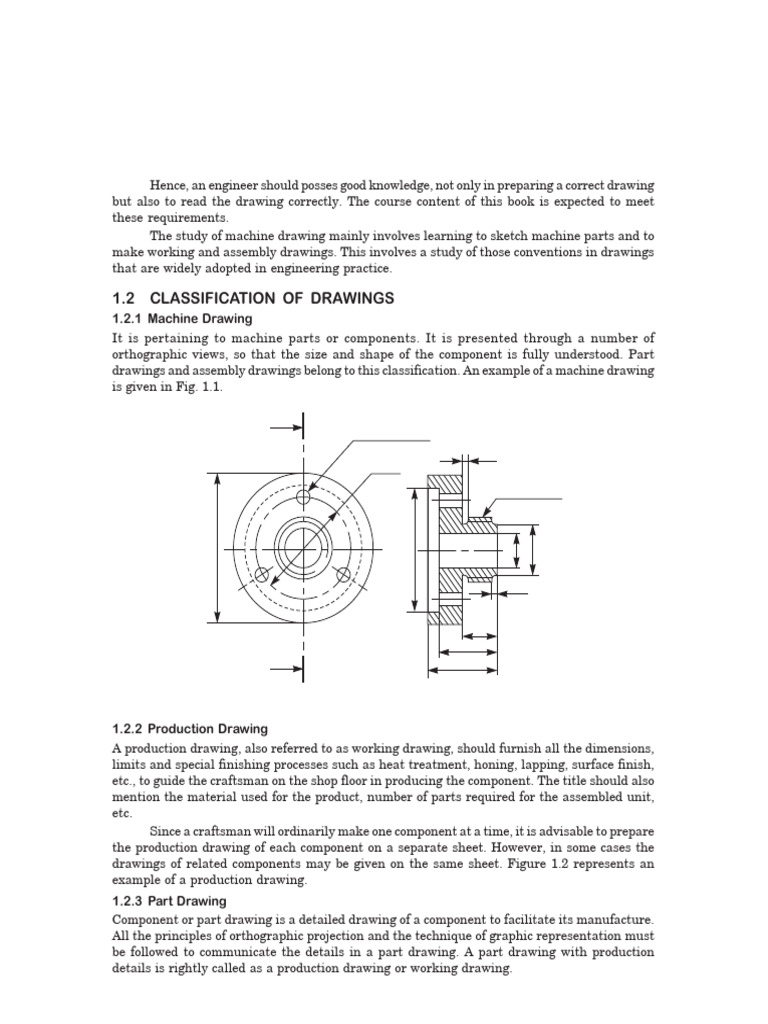 Hence, an engineer should posses good knowledge, not only in preparing a correct drawing but also to read the drawing correctly. The course content of this book is expected to meet these requirements.

The study of machine drawing mainly involves learning to sketch machine parts and to make working and assembly drawings. This involves a study of those conventions in drawings that are widely adopted in engineering practice.

1.2 CLASSIFICATION OF DRAWINGS

1.2.1 Machine Drawing

It is pertaining to machine parts or components. It is presented through a number of orthographic views, so that the size and shape of the component is fully understood. Part drawings and assembly drawings belong to this classification. An example of a machine drawing is given in Fig. 1.1.

1.2.2 Production Drawing

A production drawing, also referred to as working drawing, should furnish all the dimensions, limits and special finishing processes such as heat treatment, honing, lapping, surface finish, etc., to guide the craftsman on the shop floor in producing the component. The title should also mention the material used for the product, number of parts required for the assembled unit, etc.

Since a craftsman will ordinarily make one component at a time, it is advisable to prepare the production drawing of each component on a separate sheet. However, in some cases the drawings of related components may be given on the same sheet. Figure 1.2 represents an example of a production drawing.

1.2.3 Part Drawing

Component or part drawing is a detailed drawing of a component to facilitate its manufacture. All the principles of orthographic projection and the technique of graphic representation must be followed to communicate the details in a part drawing. A part drawing with production details is rightly called as a production drawing or working drawing.